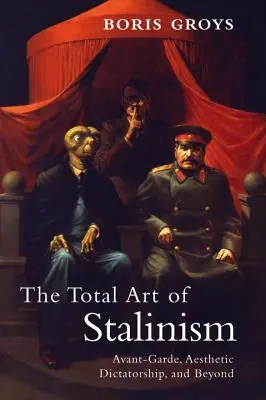 BORIS GROYS

The Total Art of
Stalinism

Avant-Garde, Aesthetic
Dictatorship, and Beyond